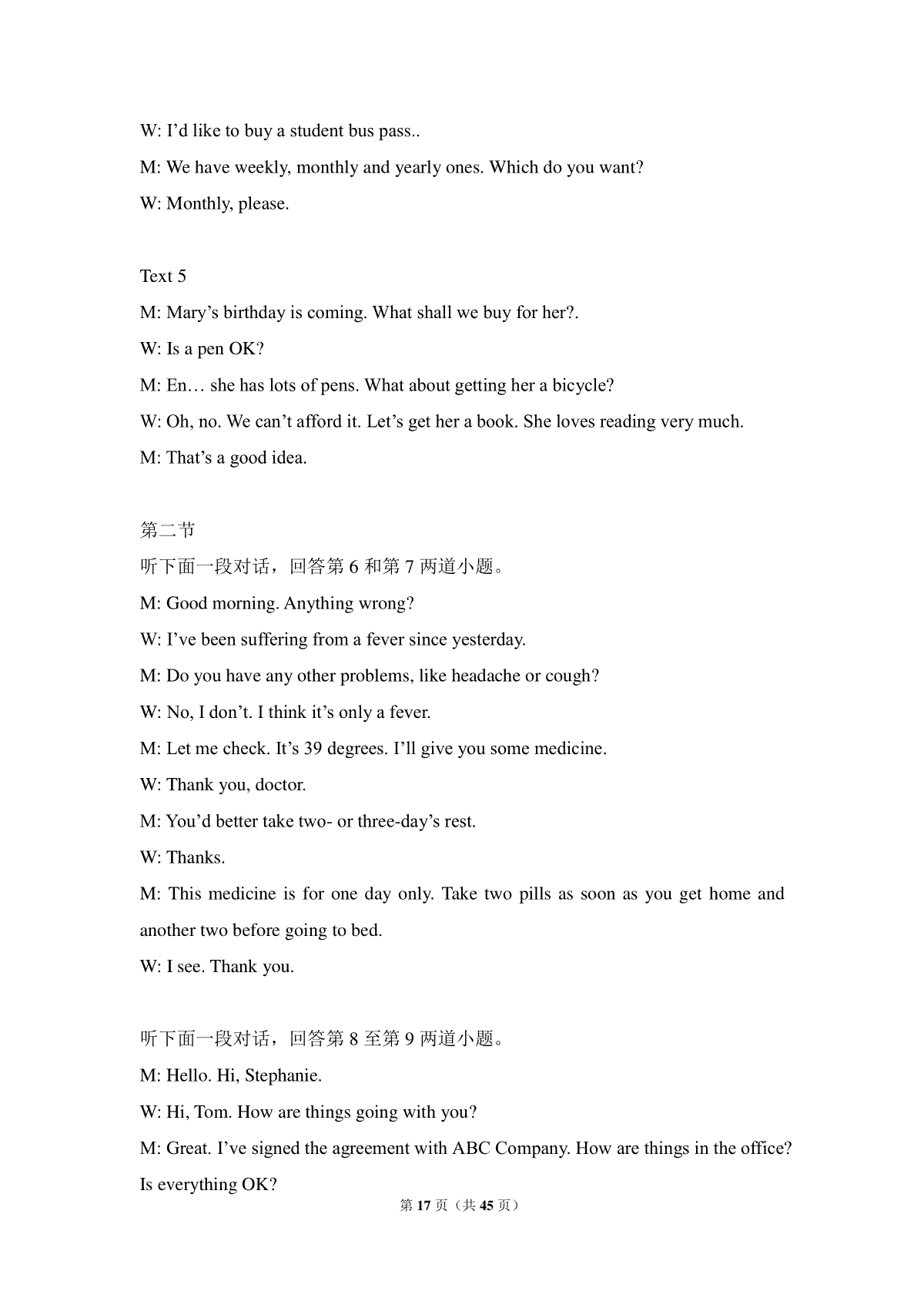 W: I’d like to buy a student bus pass..

M: We have weekly, monthly and yearly ones. Which do you want?

W: Monthly, please.

Text 5

M: Mary’s birthday is coming. What shall we buy for her?.

W: Is a pen OK?

M: En… she has lots of pens. What about getting her a bicycle?

W: Oh, no. We can’t afford it. Let’s get her a book. She loves reading very much.

M: That’s a good idea.

第二节

听下面一段对话，回答第 6 和第 7 两道小题。

M: Good morning. Anything wrong?

W: I’ve been suffering from a fever since yesterday.

M: Do you have any other problems, like headache or cough?

W: No, I don’t. I think it’s only a fever.

M: Let me check. It’s 39 degrees. I’ll give you some medicine.

W: Thank you, doctor.

M: You’d better take two- or three-day’s rest.

W: Thanks.

M: This medicine is for one day only. Take two pills as soon as you get home and another two before going to bed.

W: I see. Thank you.

听下面一段对话，回答第 8 至第 9 两道小题。

M: Hello. Hi, Stephanie.

W: Hi, Tom. How are things going with you?

M: Great. I’ve signed the agreement with ABC Company. How are things in the office? Is everything OK?

第 17 页（共 45 页）